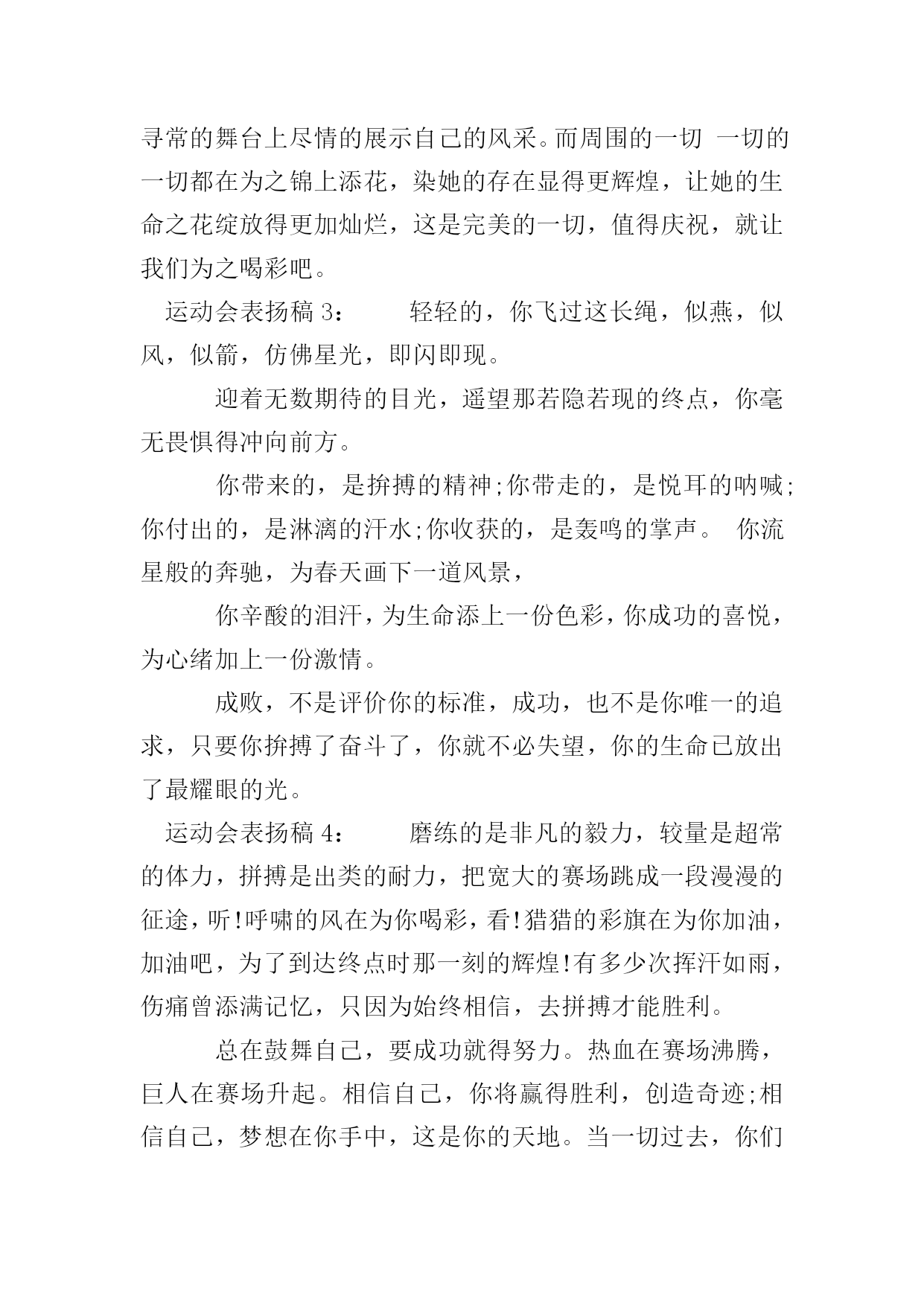 寻常的舞台上尽情的展示自己的风采。而周围的一切 一切的一切都在为之锦上添花，染她的存在显得更辉煌，让她的生命之花绽放得更加灿烂，这是完美的一切，值得庆祝，就让我们为之喝彩吧。

运动会表扬稿 3：　　轻轻的，你飞过这长绳，似燕，似风，似箭，仿佛星光，即闪即现。

迎着无数期待的目光，遥望那若隐若现的终点，你毫无畏惧得冲向前方。

你带来的，是拚搏的精神;你带走的，是悦耳的呐喊;你付出的，是淋漓的汗水;你收获的，是轰鸣的掌声。 你流星般的奔驰，为春天画下一道风景，

你辛酸的泪汗，为生命添上一份色彩，你成功的喜悦，为心绪加上一份激情。

成败，不是评价你的标准，成功，也不是你唯一的追求，只要你拚搏了奋斗了，你就不必失望，你的生命已放出了最耀眼的光。

运动会表扬稿 4：　　磨练的是非凡的毅力，较量是超常的体力，拼搏是出类的耐力，把宽大的赛场跳成一段漫漫的征途，听!呼啸的风在为你喝彩，看!猎猎的彩旗在为你加油，加油吧，为了到达终点时那一刻的辉煌!有多少次挥汗如雨，伤痛曾添满记忆，只因为始终相信，去拼搏才能胜利。

总在鼓舞自己，要成功就得努力。热血在赛场沸腾，巨人在赛场升起。相信自己，你将赢得胜利，创造奇迹;相信自己，梦想在你手中，这是你的天地。当一切过去，你们